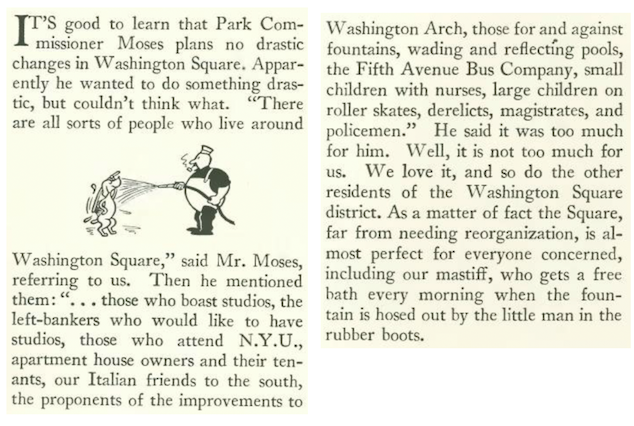 IT'S good to learn that Park Commissioner Moses plans no drastic changes in Washington Square. Apparently he wanted to do something drastic, but couldn't think what. "There are all sorts of people who live around

Washington Square," said Mr. Moses, referring to us. Then he mentioned them: ". . . those who boast studios, the left-bankers who would like to have studios, those who attend N.Y.U., apartment house owners and their tenants, our Italian friends to the south, the proponents of the improvements to

Washington Arch, those for and against fountains, wading and reflecting pools, the Fifth Avenue Bus Company, small children with nurses, large children on roller skates, derelicts, magistrates, and policemen." He said it was too much for him. Well, it is not too much for us. We love it, and so do the other residents of the Washington Square district. As a matter of fact the Square, far from needing reorganization, is almost perfect for everyone concerned, including our mastiff, who gets a free bath every morning when the fountain is hosed out by the little man in the rubber boots.